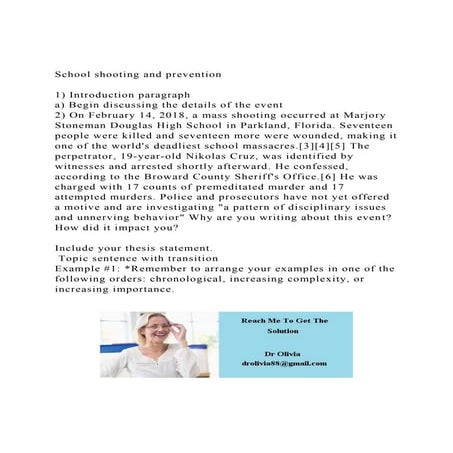 School shooting and prevention

1) Introduction paragraph
a) Begin discussing the details of the event
2) On February 14, 2018, a mass shooting occurred at Marjory Stoneman Douglas High School in Parkland, Florida. Seventeen people were killed and seventeen more were wounded, making it one of the world's deadliest school massacres.[3][4][5] The perpetrator, 19-year-old Nikolas Cruz, was identified by witnesses and arrested shortly afterward. He confessed, according to the Broward County Sheriff's Office.[6] He was charged with 17 counts of premeditated murder and 17 attempted murders. Police and prosecutors have not yet offered a motive and are investigating "a pattern of disciplinary issues and unnerving behavior" Why are you writing about this event? How did it impact you?

Include your thesis statement.
Topic sentence with transition
Example #1: *Remember to arrange your examples in one of the following orders: chronological, increasing complexity, or increasing importance.

Reach Me To Get The Solution

Dr Olivia
drolivia88@gmail.com